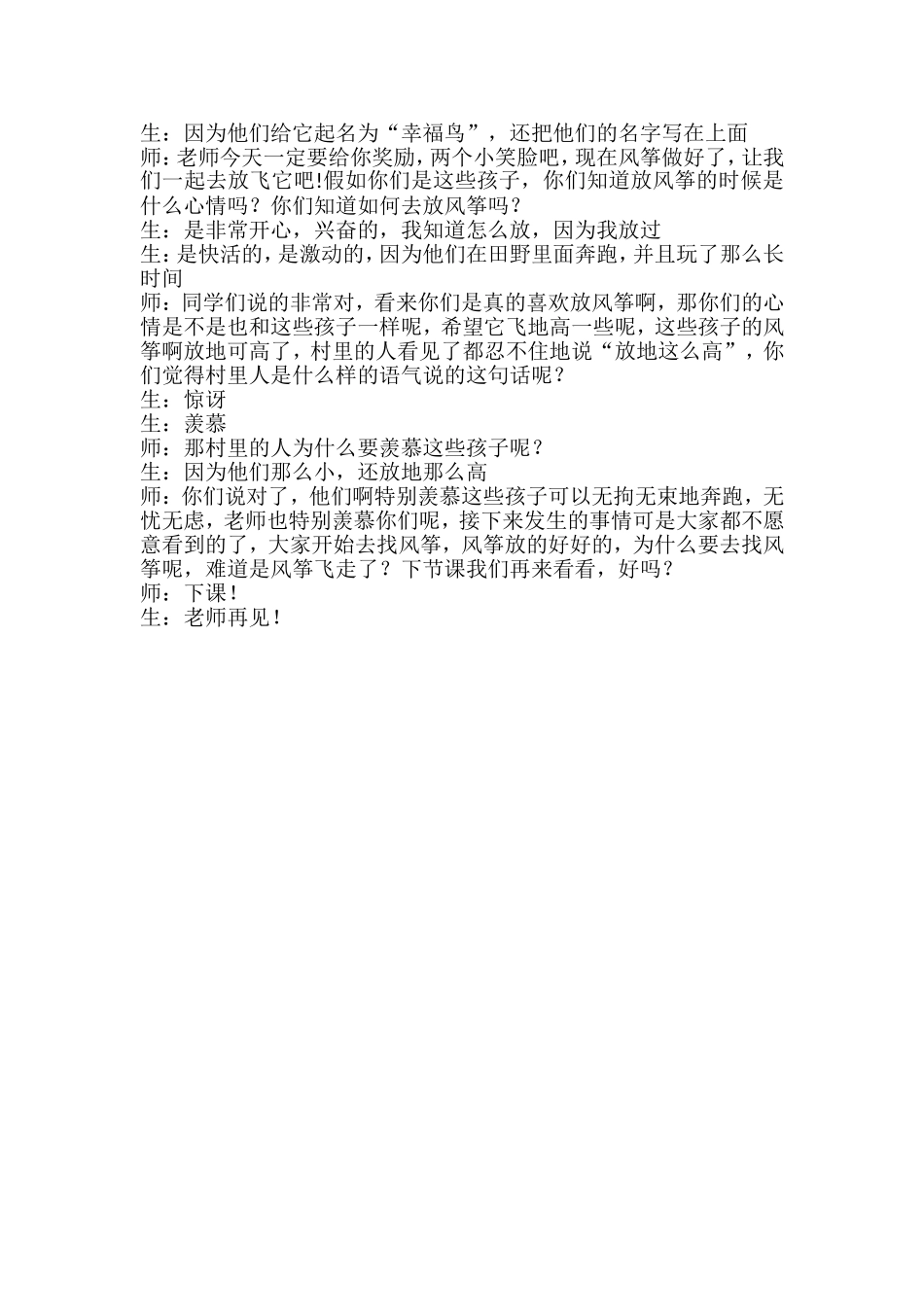 生：因为他们给它起名为“幸福鸟”，还把他们的名字写在上面
师：老师今天一定要给你奖励，两个小笑脸吧，现在风筝做好了，让我们一起去放飞它吧!假如你们是这些孩子，你们知道放风筝的时候是什么心情吗？你们知道如何去放风筝吗？
生：是非常开心，兴奋的，我知道怎么放，因为我放过
生：是快活的，是激动的，因为他们在田野里面奔跑，并且玩了那么长时间
师：同学们说的非常对，看来你们是真的喜欢放风筝啊，那你们的心情是不是也和这些孩子一样呢，希望它飞地高一些呢，这些孩子的风筝啊放地可高了，村里的人看见了都忍不住地说“放地这么高”，你们觉得村里人是什么样的语气说的这句话呢？
生：惊讶
生：羡慕
师：那村里的人为什么要羡慕这些孩子呢？
生：因为他们那么小，还放地那么高
师：你们说对了，他们啊特别羡慕这些孩子可以无拘无束地奔跑，无忧无虑，老师也特别羡慕你们呢，接下来发生的事情可是大家都不愿意看到的了，大家开始去找风筝，风筝放的好好的，为什么要去找风筝呢，难道是风筝飞走了？下节课我们再来看看，好吗？
师：下课！
生：老师再见！